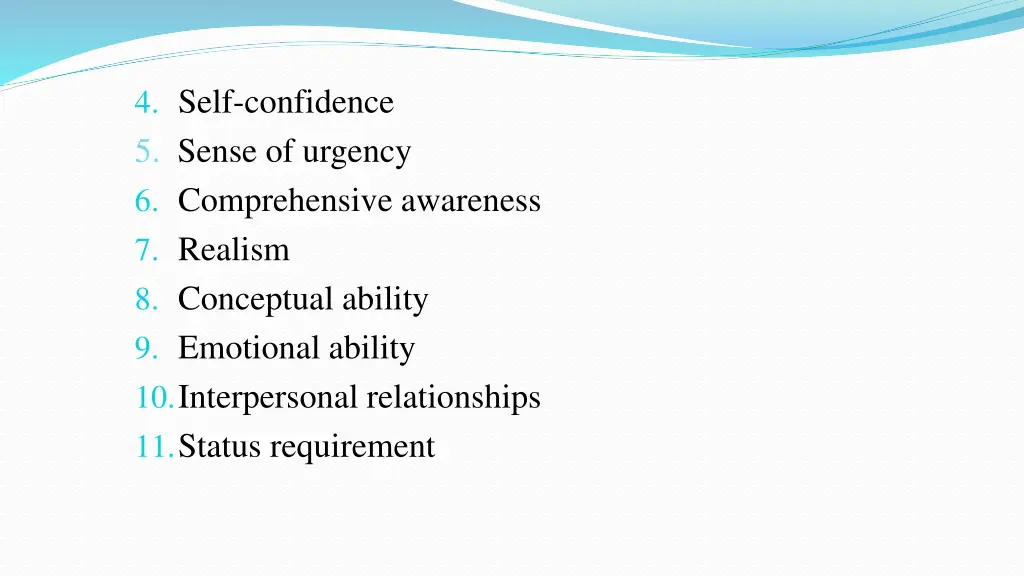 4. Self-confidence
5. Sense of urgency
6. Comprehensive awareness
7. Realism
8. Conceptual ability
9. Emotional ability
10. Interpersonal relationships
11. Status requirement